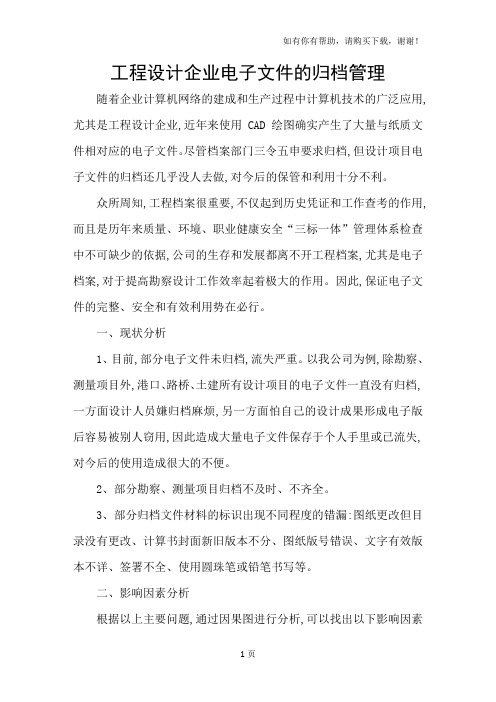 如有你有帮助，请购买下载，谢谢！

工程设计企业电子文件的归档管理

随着企业计算机网络的建成和生产过程中计算机技术的广泛应用，尤其是工程设计企业，近年来使用 CAD 绘图确实产生了大量与纸质文件相对应的电子文件。尽管档案部门三令五申要求归档，但设计项目电子文件的归档还几乎没人去做，对今后的保管和利用十分不利。

众所周知，工程档案很重要，不仅起到历史凭证和工作查考的作用，而且是历年来质量、环境、职业健康安全“三标一体”管理体系检查中不可缺少的依据，公司的生存和发展都离不开工程档案，尤其是电子档案，对于提高勘察设计工作效率起着极大的作用。因此，保证电子文件的完整、安全和有效利用势在必行。

一、现状分析

1、目前，部分电子文件未归档，流失严重。以我公司为例，除勘察、测量项目外，港口、路桥、土建所有设计项目的电子文件一直没有归档，一方面设计人员嫌归档麻烦，另一方面怕自己的设计成果形成电子版后容易被别人窃用，因此造成大量电子文件保存于个人手里或已流失，对今后的使用造成很大的不便。

2、部分勘察、测量项目归档不及时、不齐全。

3、部分归档文件材料的标识出现不同程度的错漏：图纸更改但目录没有更改、计算书封面新旧版本不分、图纸版号错误、文字有效版本不详、签署不全、使用圆珠笔或铅笔书写等。

二、影响因素分析

根据以上主要问题，通过因果图进行分析，可以找出以下影响因素

1 页